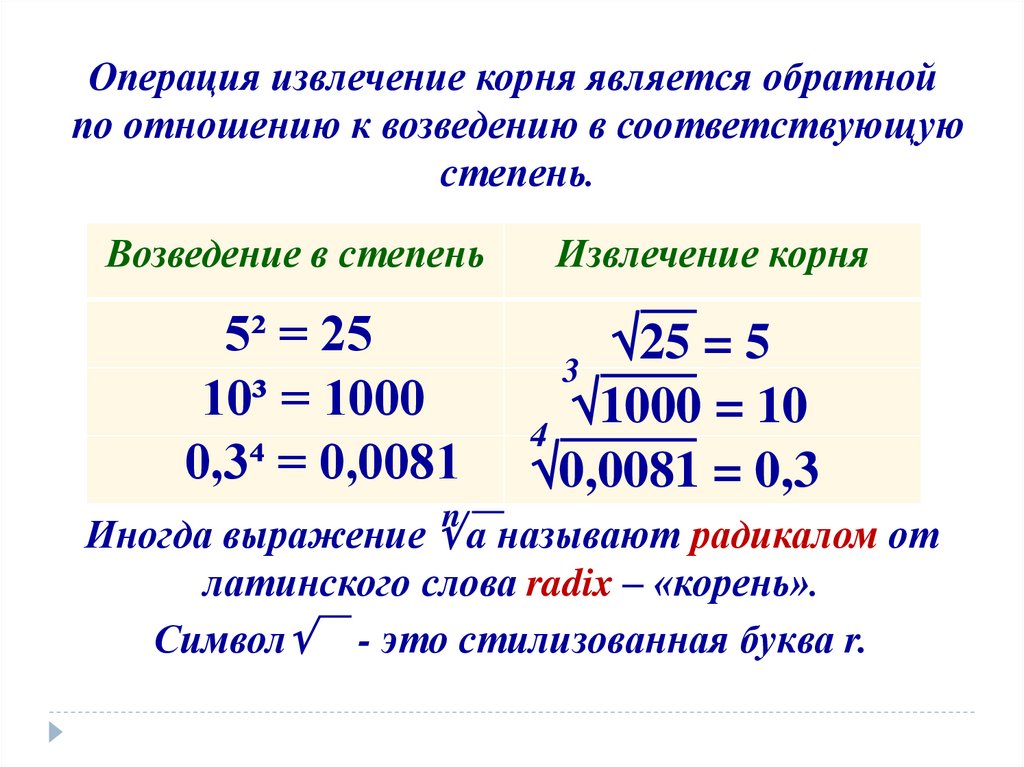 Операция извлечение корня является обратной по отношению к возведению в соответствующую степень.

| Возведение в степень | Извлечение корня |
|---|---|
| $5^2 = 25$ | $\sqrt{25} = 5$ |
| $10^3 = 1000$ | $\sqrt[3]{1000} = 10$ |
| $0,3^4 = 0,0081$ | $\sqrt[4]{0,0081} = 0,3$ |

Иногда выражение $\sqrt[n]{a}$ называют радикалом от латинского слова radix – «корень».

Символ $\sqrt{\ }$ - это стилизованная буква r.